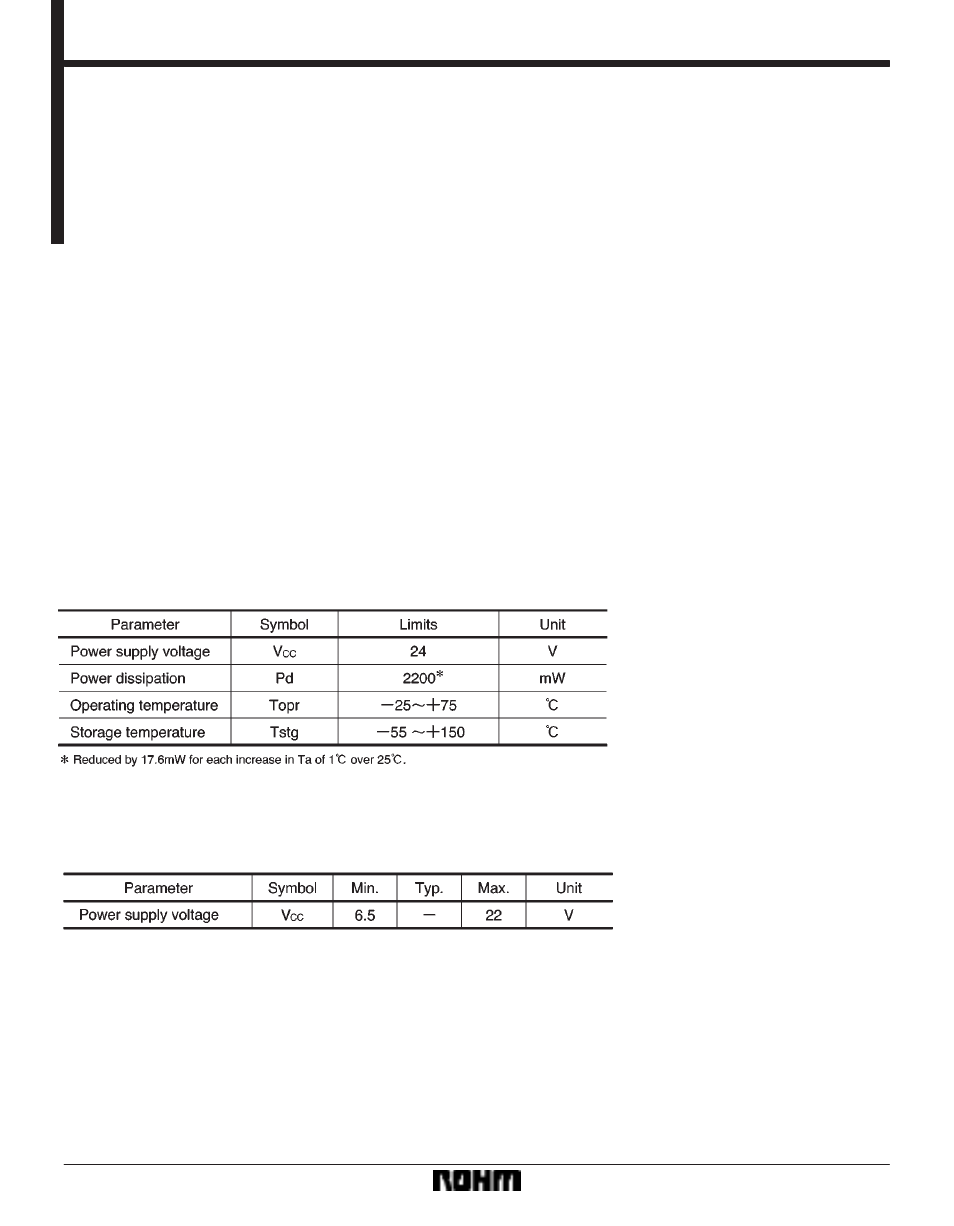 | Parameter | Symbol | Limits | Unit |
|---|---|---|---|
| Power supply voltage | $V_{CC}$ | 24 | V |
| Power dissipation | Pd | 2200* | mW |
| Operating temperature | Topr | −25～+75 | ℃ |
| Storage temperature | Tstg | −55 ～+150 | ℃ |

* Reduced by 17.6mW for each increase in Ta of 1℃ over 25℃.

| Parameter | Symbol | Min. | Typ. | Max. | Unit |
|---|---|---|---|---|---|
| Power supply voltage | $V_{CC}$ | 6.5 | − | 22 | V |

ROHM